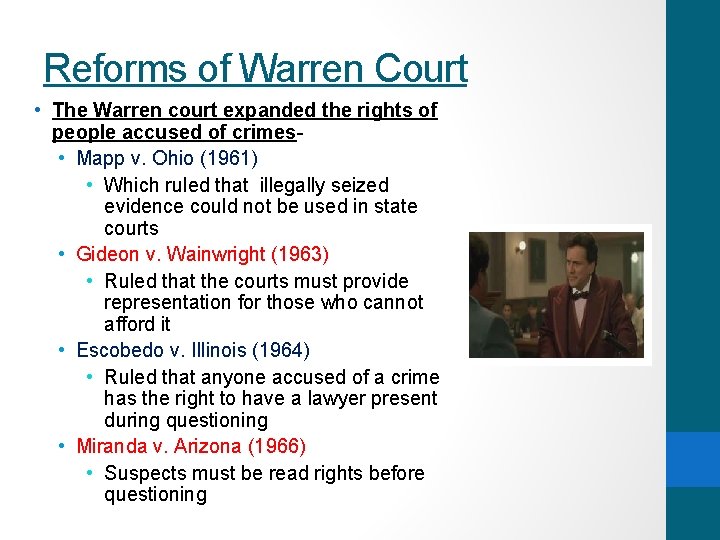 Reforms of Warren Court

• The Warren court expanded the rights of people accused of crimes-
  • Mapp v. Ohio (1961)
    • Which ruled that illegally seized evidence could not be used in state courts
  • Gideon v. Wainwright (1963)
    • Ruled that the courts must provide representation for those who cannot afford it
  • Escobedo v. Illinois (1964)
    • Ruled that anyone accused of a crime has the right to have a lawyer present during questioning
  • Miranda v. Arizona (1966)
    • Suspects must be read rights before questioning